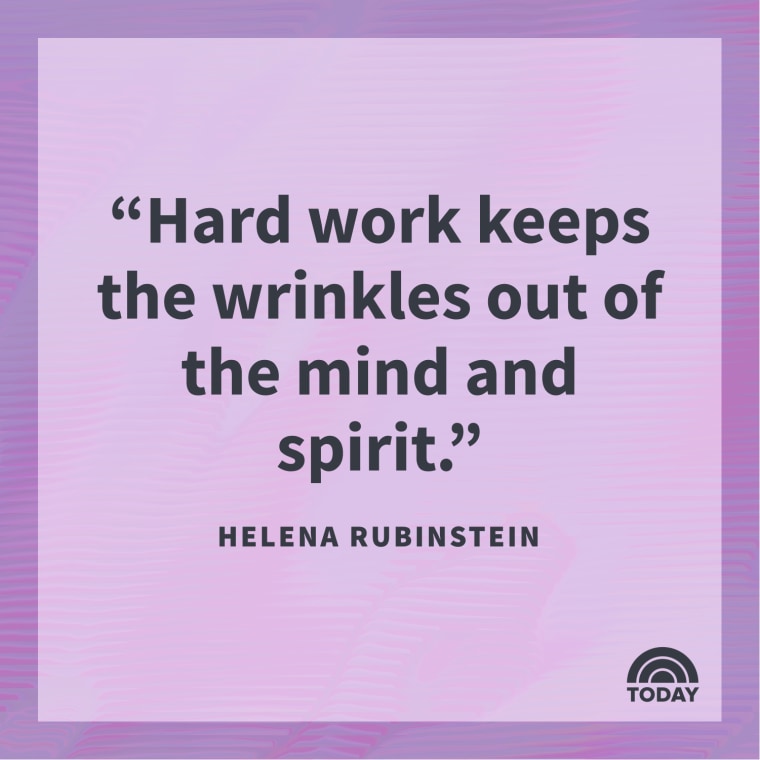 “Hard work keeps the wrinkles out of the mind and spirit.”

HELENA RUBINSTEIN

TODAY